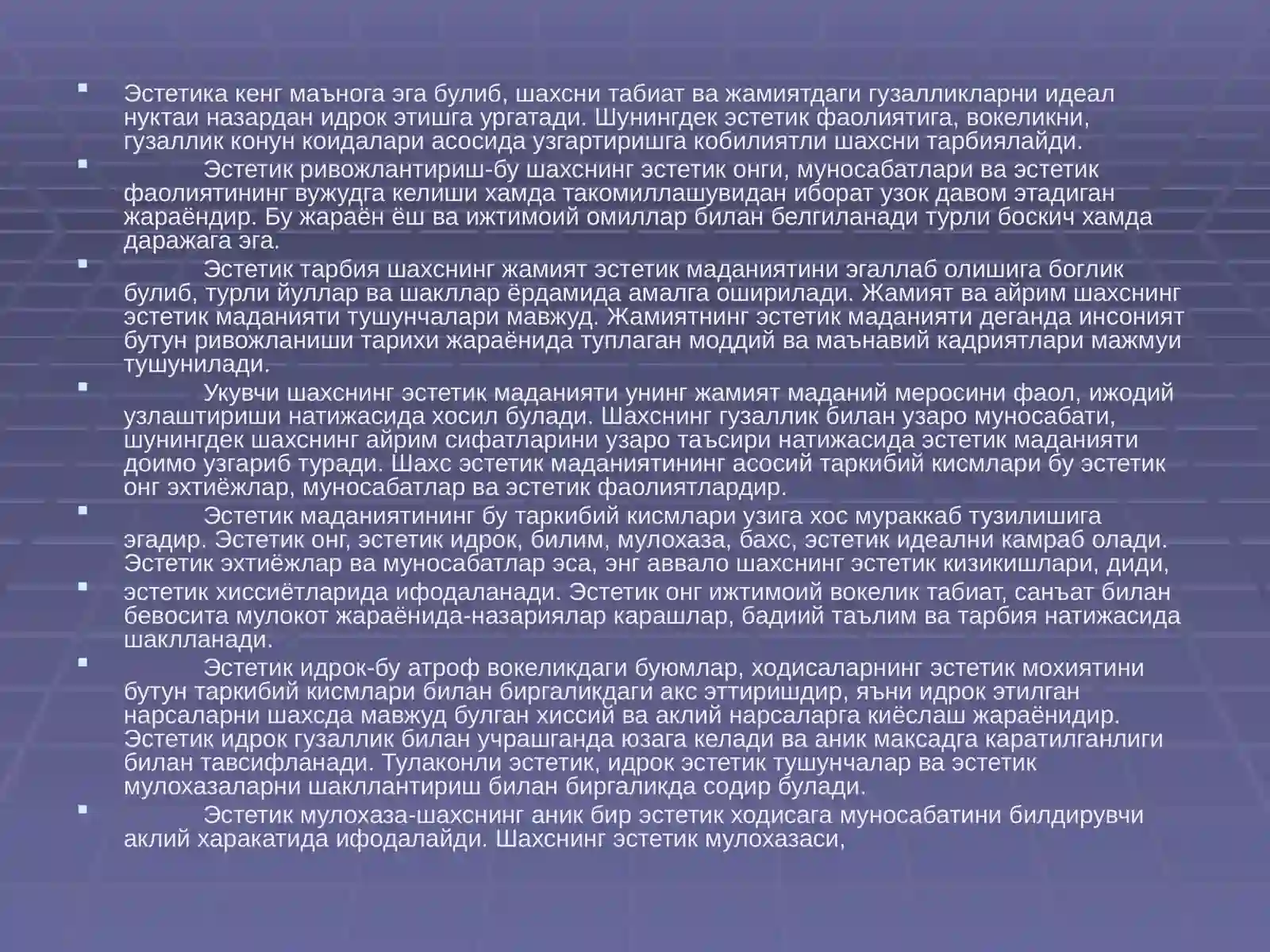 Эстетика кенг маънога эга булиб, шахсни табиат ва жамиятдаги гузалликларни идеал нуктаи назардан идрок этишга ургатади. Шунингдек эстетик фаолиятига, вокеликни, гузаллик конун коидалари асосида узгартиришга кобилиятли шахсни тарбиялайди.

Эстетик ривожлантириш-бу шахснинг эстетик онги, муносабатлари ва эстетик фаолиятининг вужудга келиши хамда такомиллашувидан иборат узок давом этадиган жараёндир. Бу жараён ёш ва ижтимоий омиллар билан белгиланади турли боскич хамда даражага эга.

Эстетик тарбия шахснинг жамият эстетик маданиятини эгаллаб олишига боглик булиб, турли йуллар ва шакллар ёрдамида амалга оширилади. Жамият ва айрим шахснинг эстетик маданияти тушунчалари мавжуд. Жамиятнинг эстетик маданияти деганда инсоният бутун ривожланиши тарихи жараёнида туплаган моддий ва маънавий кадриятлари мажмуи тушунилади.

Укувчи шахснинг эстетик маданияти унинг жамият маданий меросини фаол, ижодий узлаштириши натижасида хосил булади. Шахснинг гузаллик билан узаро муносабати, шунингдек шахснинг айрим сифатларини узаро таъсири натижасида эстетик маданияти доимо узгариб туради. Шахс эстетик маданиятининг асосий таркибий кисмлари бу эстетик онг эхтиёжлар, муносабатлар ва эстетик фаолиятлардир.

Эстетик маданиятининг бу таркибий кисмлари узига хос мураккаб тузилишига эгадир. Эстетик онг, эстетик идрок, билим, мулохаза, бахс, эстетик идеални камраб олади. Эстетик эхтиёжлар ва муносабатлар эса, энг аввало шахснинг эстетик кизикишлари, диди,

эстетик хиссиётларида ифодаланади. Эстетик онг ижтимоий вокелик табиат, санъат билан бевосита мулокот жараёнида-назариялар карашлар, бадиий таълим ва тарбия натижасида шаклланади.

Эстетик идрок-бу атроф вокеликдаги буюмлар, ходисаларнинг эстетик мохиятини бутун таркибий кисмлари билан биргаликдаги акс эттиришдир, яъни идрок этилган нарсаларни шахсда мавжуд булган хиссий ва аклий нарсаларга киёслаш жараёнидир. Эстетик идрок гузаллик билан учрашганда юзага келади ва аник максадга каратилганлиги билан тавсифланади. Тулаконли эстетик, идрок эстетик тушунчалар ва эстетик мулохазаларни шакллантириш билан биргаликда содир булади.

Эстетик мулохаза-шахснинг аник бир эстетик ходисага муносабатини билдирувчи аклий харакатида ифодалайди. Шахснинг эстетик мулохазаси,